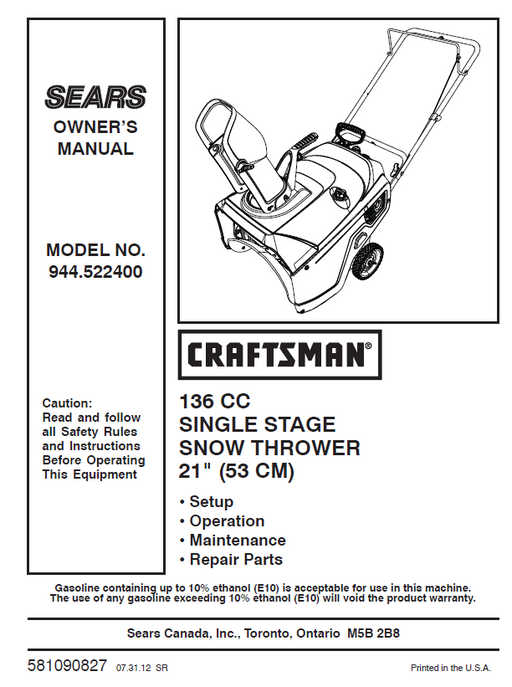 SEARS
OWNER'S MANUAL

MODEL NO. 944.522400

Caution: Read and follow all Safety Rules and Instructions Before Operating This Equipment

CRAFTSMAN®

136 CC
SINGLE STAGE
SNOW THROWER
21" (53 CM)

• Setup
• Operation
• Maintenance
• Repair Parts

Gasoline containing up to 10% ethanol (E10) is acceptable for use in this machine. The use of any gasoline exceeding 10% ethanol (E10) will void the product warranty.

Sears Canada, Inc., Toronto, Ontario M5B 2B8

581090827 07.31.12 SR

Printed in the U.S.A.